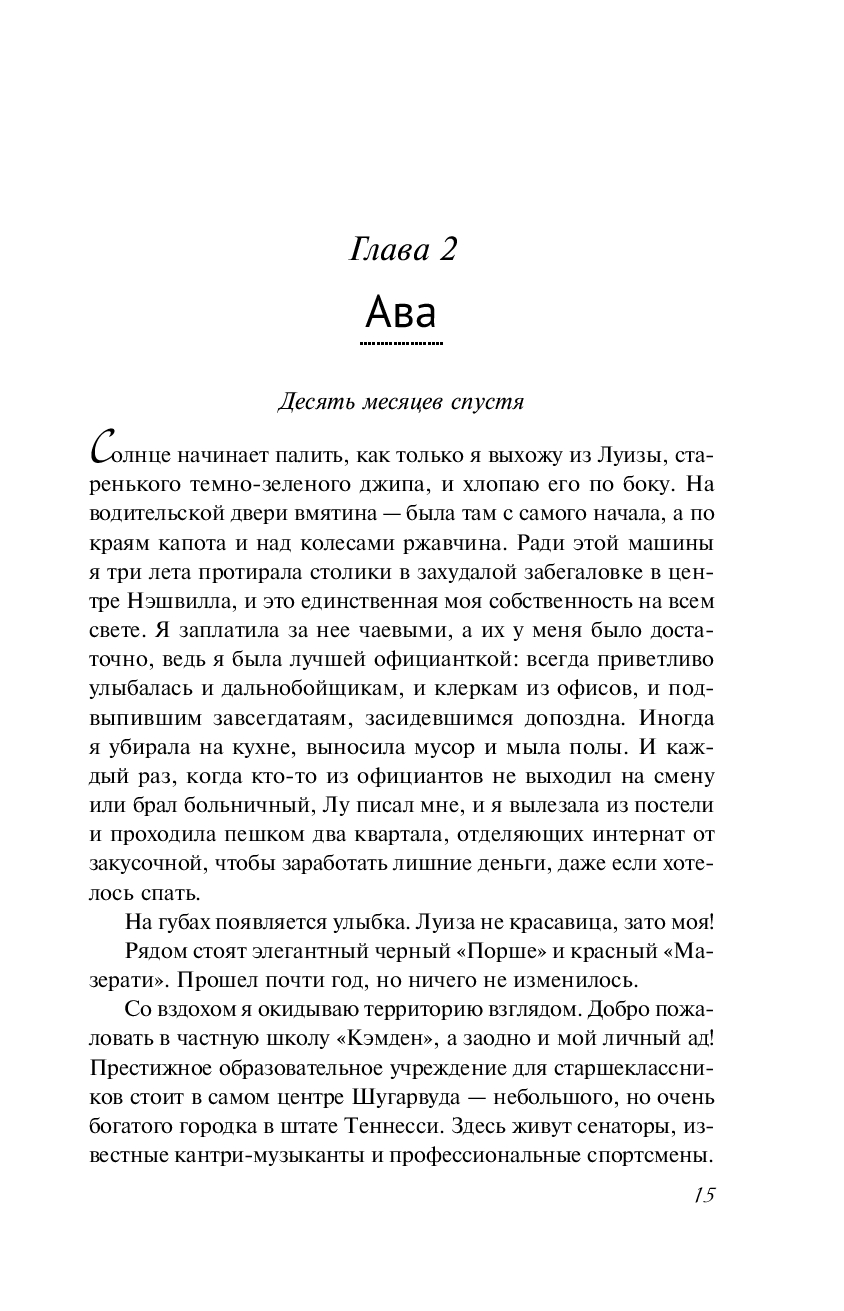 Глава 2

Ава

Десять месяцев спустя

Солнце начинает палить, как только я выхожу из Луизы, старенького темно-зеленого джипа, и хлопаю его по боку. На водительской двери вмятина — была там с самого начала, а по краям капота и над колесами ржавчина. Ради этой машины я три лета протирала столики в захудалой забегаловке в центре Нэшвилла, и это единственная моя собственность на всем свете. Я заплатила за нее чаевыми, а их у меня было достаточно, ведь я была лучшей официанткой: всегда приветливо улыбалась и дальнобойщикам, и клеркам из офисов, и подвыпившим завсегдатаям, засидевшимся допоздна. Иногда я убирала на кухне, выносила мусор и мыла полы. И каждый раз, когда кто-то из официантов не выходил на смену или брал больничный, Лу писал мне, и я вылезала из постели и проходила пешком два квартала, отделяющих интернат от закусочной, чтобы заработать лишние деньги, даже если хотелось спать.

На губах появляется улыбка. Луиза не красавица, зато моя!

Рядом стоят элегантный черный «Порше» и красный «Мазерати». Прошел почти год, но ничего не изменилось.

Со вздохом я окидываю территорию взглядом. Добро пожаловать в частную школу «Кэмден», а заодно и мой личный ад! Престижное образовательное учреждение для старшеклассников стоит в самом центре Шугарвуда — небольшого, но очень богатого городка в штате Теннесси. Здесь живут сенаторы, известные кантри-музыканты и профессиональные спортсмены.

15